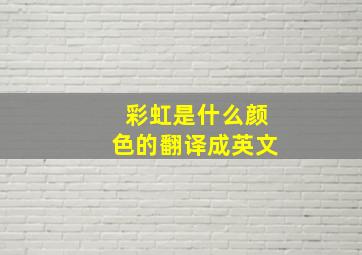 彩虹是什么颜色的翻译成英文